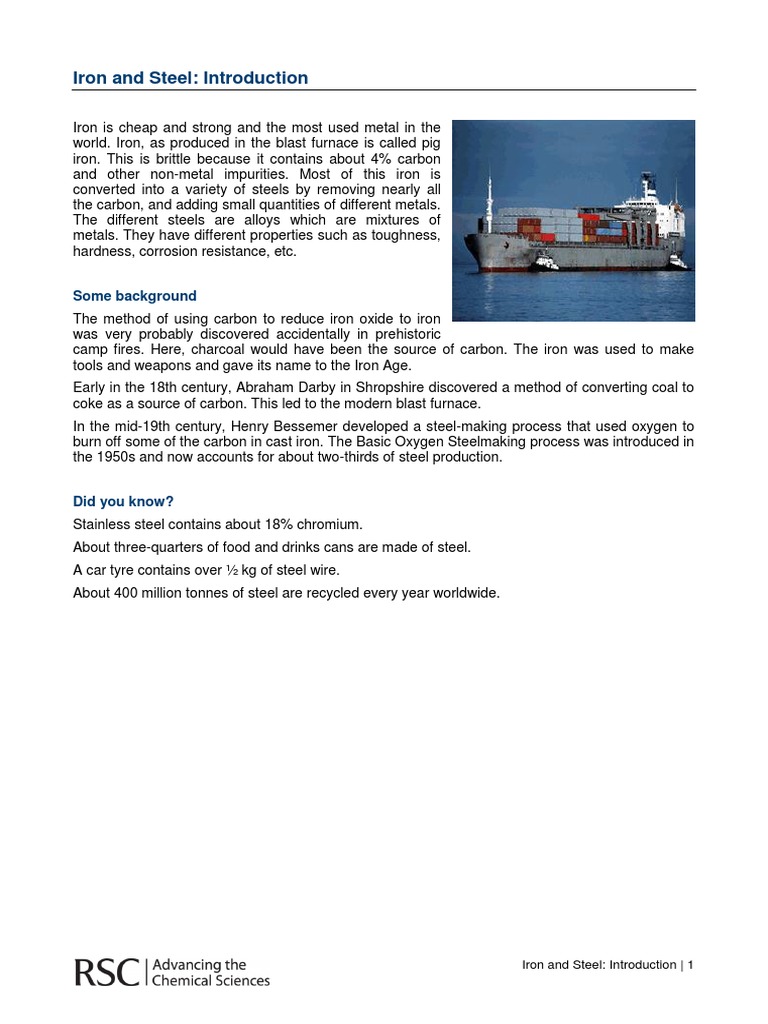 Iron and Steel: Introduction

Iron is cheap and strong and the most used metal in the world. Iron, as produced in the blast furnace is called pig iron. This is brittle because it contains about 4% carbon and other non-metal impurities. Most of this iron is converted into a variety of steels by removing nearly all the carbon, and adding small quantities of different metals. The different steels are alloys which are mixtures of metals. They have different properties such as toughness, hardness, corrosion resistance, etc.

Some background

The method of using carbon to reduce iron oxide to iron was very probably discovered accidentally in prehistoric camp fires. Here, charcoal would have been the source of carbon. The iron was used to make tools and weapons and gave its name to the Iron Age.

Early in the 18th century, Abraham Darby in Shropshire discovered a method of converting coal to coke as a source of carbon. This led to the modern blast furnace.

In the mid-19th century, Henry Bessemer developed a steel-making process that used oxygen to burn off some of the carbon in cast iron. The Basic Oxygen Steelmaking process was introduced in the 1950s and now accounts for about two-thirds of steel production.

Did you know?

Stainless steel contains about 18% chromium.

About three-quarters of food and drinks cans are made of steel.

A car tyre contains over ½ kg of steel wire.

About 400 million tonnes of steel are recycled every year worldwide.

RSC | Advancing the Chemical Sciences

Iron and Steel: Introduction | 1